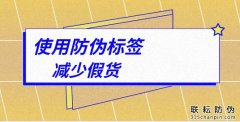 使用防伪标签
减少假货

联耘防伪
315chanpin.com